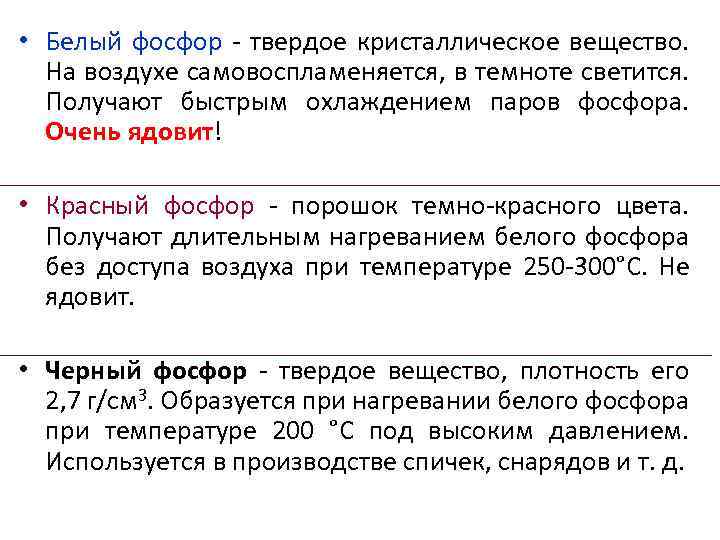 • Белый фосфор - твердое кристаллическое вещество. На воздухе самовоспламеняется, в темноте светится. Получают быстрым охлаждением паров фосфора. Очень ядовит!

• Красный фосфор - порошок темно-красного цвета. Получают длительным нагреванием белого фосфора без доступа воздуха при температуре 250-300°С. Не ядовит.

• Черный фосфор - твердое вещество, плотность его 2,7 г/см$^3$. Образуется при нагревании белого фосфора при температуре 200 °С под высоким давлением. Используется в производстве спичек, снарядов и т. д.